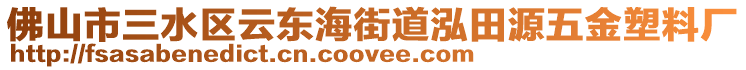 佛山市三水区云东海街道泓田源五金塑料厂
http://fsasabenedict.cn.coovee.com